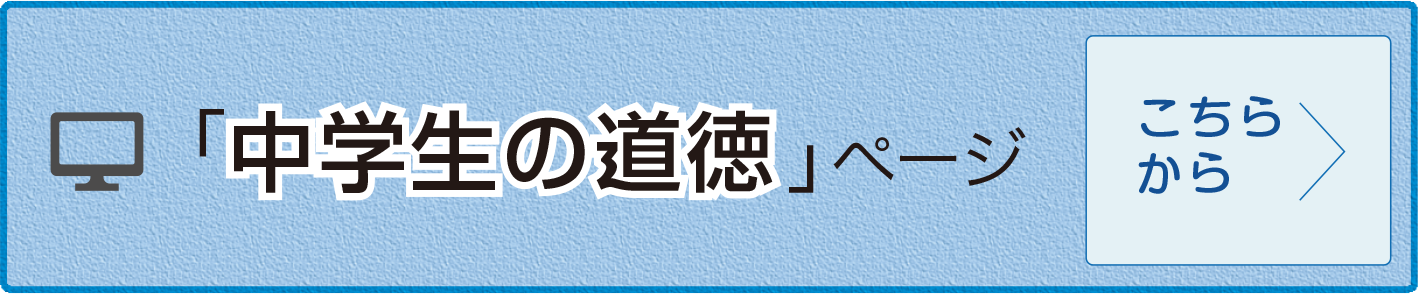 「中学生の道徳」ページ

こちらから